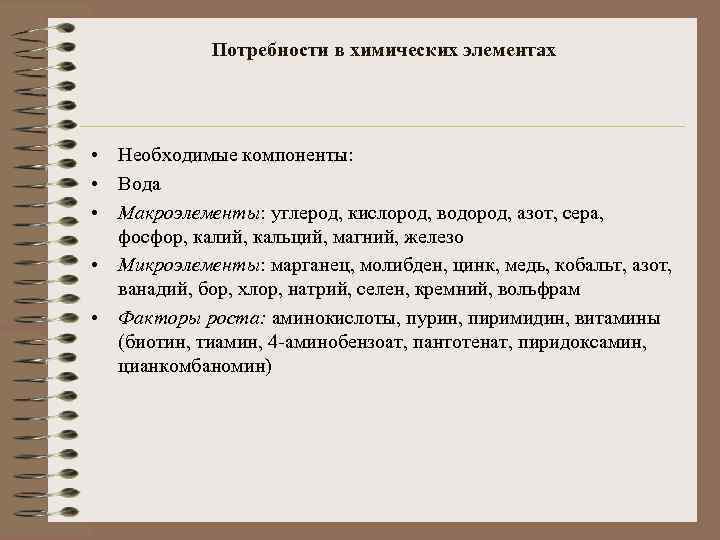 Потребности в химических элементах

• Необходимые компоненты:
• Вода
• Макроэлементы: углерод, кислород, водород, азот, сера, фосфор, калий, кальций, магний, железо
• Микроэлементы: марганец, молибден, цинк, медь, кобальт, азот, ванадий, бор, хлор, натрий, селен, кремний, вольфрам
• Факторы роста: аминокислоты, пурин, пиримидин, витамины (биотин, тиамин, 4-аминобензоат, пантотенат, пиридоксамин, цианкомбаномин)